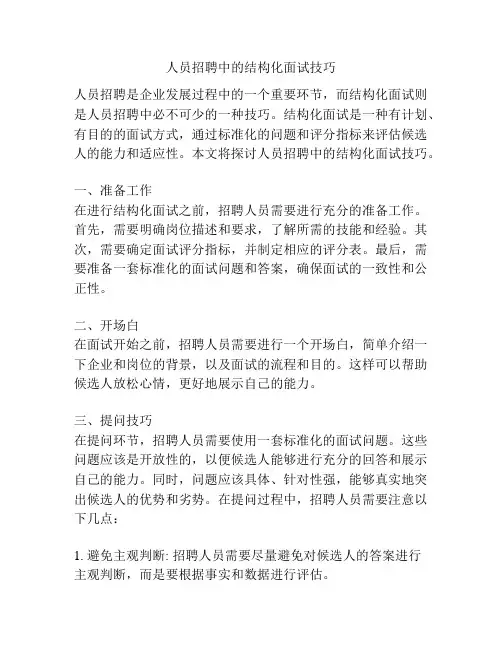 人员招聘中的结构化面试技巧

人员招聘是企业发展过程中的一个重要环节，而结构化面试则是人员招聘中必不可少的一种技巧。结构化面试是一种有计划、有目的的面试方式，通过标准化的问题和评分指标来评估候选人的能力和适应性。本文将探讨人员招聘中的结构化面试技巧。

一、准备工作
在进行结构化面试之前，招聘人员需要进行充分的准备工作。首先，需要明确岗位描述和要求，了解所需的技能和经验。其次，需要确定面试评分指标，并制定相应的评分表。最后，需要准备一套标准化的面试问题和答案，确保面试的一致性和公正性。

二、开场白
在面试开始之前，招聘人员需要进行一个开场白，简单介绍一下企业和岗位的背景，以及面试的流程和目的。这样可以帮助候选人放松心情，更好地展示自己的能力。

三、提问技巧
在提问环节，招聘人员需要使用一套标准化的面试问题。这些问题应该是开放性的，以便候选人能够进行充分的回答和展示自己的能力。同时，问题应该具体、针对性强，能够真实地突出候选人的优势和劣势。在提问过程中，招聘人员需要注意以下几点：

1. 避免主观判断: 招聘人员需要尽量避免对候选人的答案进行主观判断，而是要根据事实和数据进行评估。